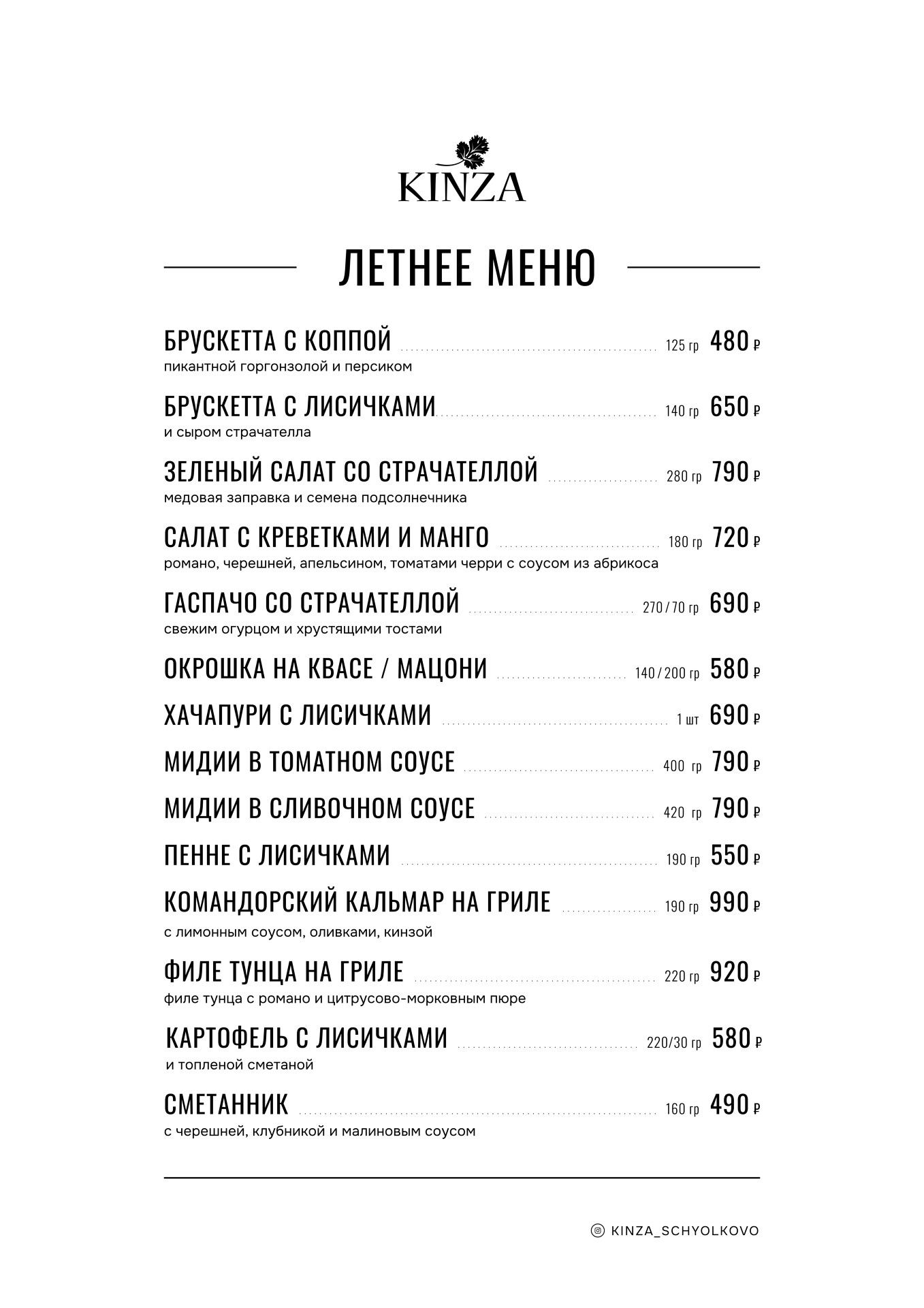 KINZA

ЛЕТНЕЕ МЕНЮ

БРУСКЕТТА С КОППОЙ 125 гр 480 ₽
пикантной горгонзолой и персиком

БРУСКЕТТА С ЛИСИЧКАМИ 140 гр 650 ₽
и сыром страчателла

ЗЕЛЕНЫЙ САЛАТ СО СТРАЧАТЕЛЛОЙ 280 гр 790 ₽
медовая заправка и семена подсолнечника

САЛАТ С КРЕВЕТКАМИ И МАНГО 180 гр 720 ₽
романо, черешней, апельсином, томатами черри с соусом из абрикоса

ГАСПАЧО СО СТРАЧАТЕЛЛОЙ 270 / 70 гр 690 ₽
свежим огурцом и хрустящими тостами

ОКРОШКА НА КВАСЕ / МАЦОНИ 140 / 200 гр 580 ₽

ХАЧАПУРИ С ЛИСИЧКАМИ 1 шт 690 ₽

МИДИИ В ТОМАТНОМ СОУСЕ 400 гр 790 ₽

МИДИИ В СЛИВОЧНОМ СОУСЕ 420 гр 790 ₽

ПЕННЕ С ЛИСИЧКАМИ 190 гр 550 ₽

КОМАНДОРСКИЙ КАЛЬМАР НА ГРИЛЕ 190 гр 990 ₽
с лимонным соусом, оливками, кинзой

ФИЛЕ ТУНЦА НА ГРИЛЕ 220 гр 920 ₽
филе тунца с романо и цитрусово-морковным пюре

КАРТОФЕЛЬ С ЛИСИЧКАМИ 220/30 гр 580 ₽
и топленой сметаной

СМЕТАННИК 160 гр 490 ₽
с черешней, клубникой и малиновым соусом

KINZA_SCHYOLKOVO